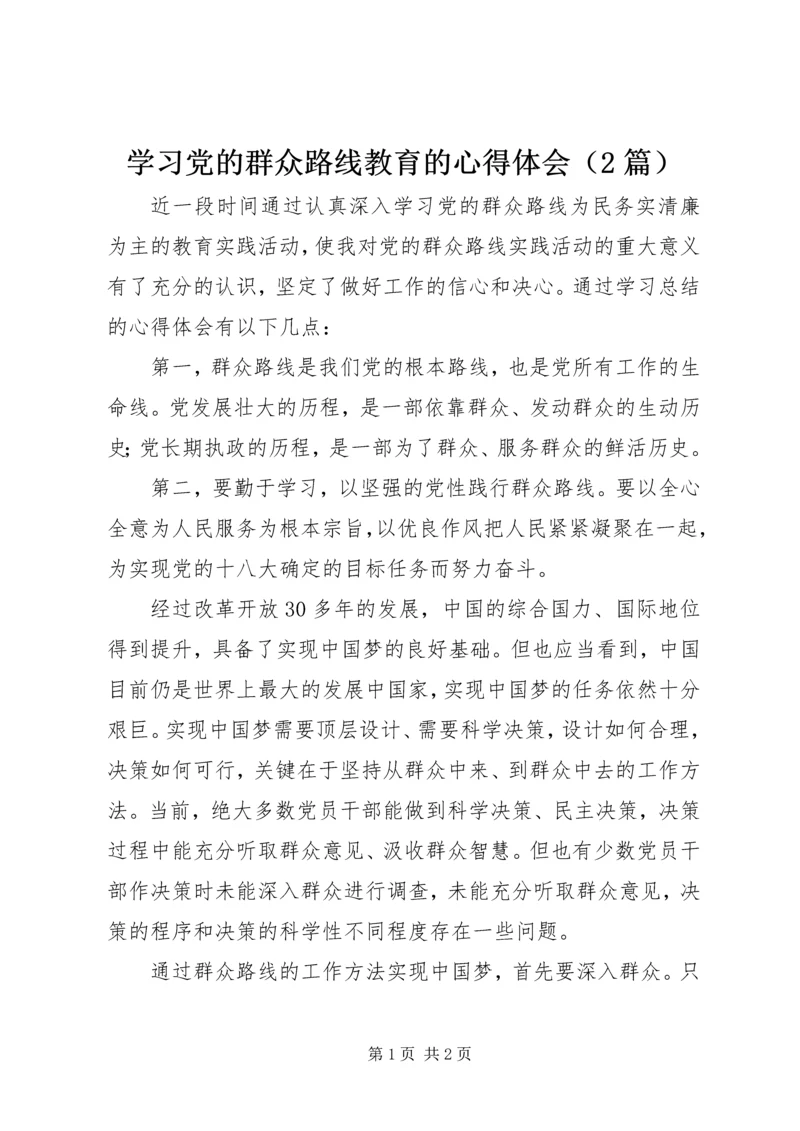 学习党的群众路线教育的心得体会（2篇）

近一段时间通过认真深入学习党的群众路线为民务实清廉为主的教育实践活动，使我对党的群众路线实践活动的重大意义有了充分的认识，坚定了做好工作的信心和决心。通过学习总结的心得体会有以下几点：

第一，群众路线是我们党的根本路线，也是党所有工作的生命线。党发展壮大的历程，是一部依靠群众、发动群众的生动历史；党长期执政的历程，是一部为了群众、服务群众的鲜活历史。

第二，要勤于学习，以坚强的党性践行群众路线。要以全心全意为人民服务为根本宗旨，以优良作风把人民紧紧凝聚在一起，为实现党的十八大确定的目标任务而努力奋斗。

经过改革开放30多年的发展，中国的综合国力、国际地位得到提升，具备了实现中国梦的良好基础。但也应当看到，中国目前仍是世界上最大的发展中国家，实现中国梦的任务依然十分艰巨。实现中国梦需要顶层设计、需要科学决策，设计如何合理，决策如何可行，关键在于坚持从群众中来、到群众中去的工作方法。当前，绝大多数党员干部能做到科学决策、民主决策，决策过程中能充分听取群众意见、汲收群众智慧。但也有少数党员干部作决策时未能深入群众进行调查，未能充分听取群众意见，决策的程序和决策的科学性不同程度存在一些问题。

通过群众路线的工作方法实现中国梦，首先要深入群众。只

第1页 共2页